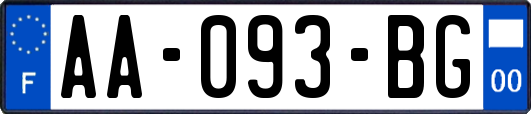 F
AA-093-BG
00